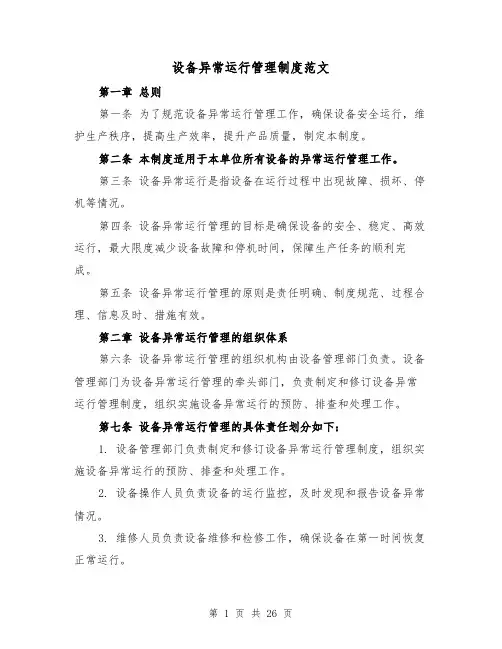 设备异常运行管理制度范文

第一章 总则

第一条 为了规范设备异常运行管理工作，确保设备安全运行，维护生产秩序，提高生产效率，提升产品质量，制定本制度。

第二条 本制度适用于本单位所有设备的异常运行管理工作。

第三条 设备异常运行是指设备在运行过程中出现故障、损坏、停机等情况。

第四条 设备异常运行管理的目标是确保设备的安全、稳定、高效运行，最大限度减少设备故障和停机时间，保障生产任务的顺利完成。

第五条 设备异常运行管理的原则是责任明确、制度规范、过程合理、信息及时、措施有效。

第二章 设备异常运行管理的组织体系

第六条 设备异常运行管理的组织机构由设备管理部门负责。设备管理部门为设备异常运行管理的牵头部门，负责制定和修订设备异常运行管理制度，组织实施设备异常运行的预防、排查和处理工作。

第七条 设备异常运行管理的具体责任划分如下：

1. 设备管理部门负责制定和修订设备异常运行管理制度，组织实施设备异常运行的预防、排查和处理工作。

2. 设备操作人员负责设备的运行监控，及时发现和报告设备异常情况。

3. 维修人员负责设备维修和检修工作，确保设备在第一时间恢复正常运行。

第 1 页 共 26 页